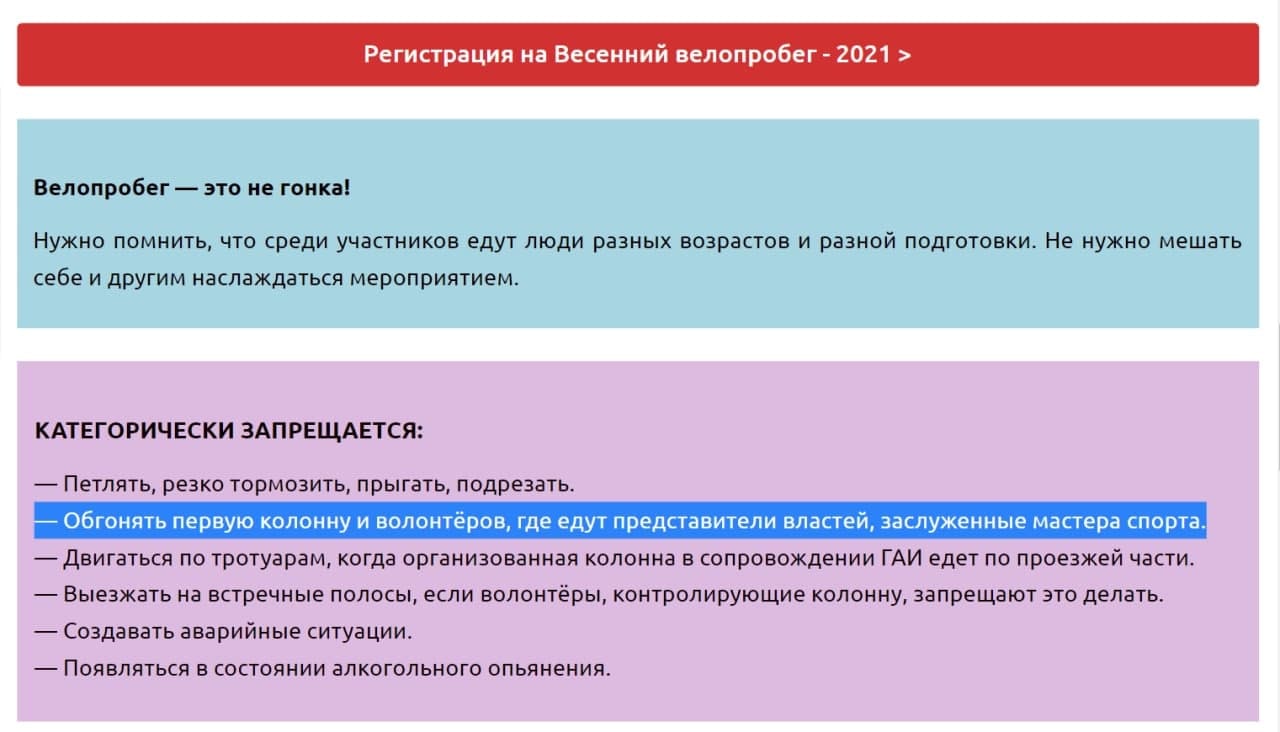 Регистрация на Весенний велопробег - 2021 >

Велопробег — это не гонка!

Нужно помнить, что среди участников едут люди разных возрастов и разной подготовки. Не нужно мешать себе и другим наслаждаться мероприятием.

КАТЕГОРИЧЕСКИ ЗАПРЕЩАЕТСЯ:

— Петлять, резко тормозить, прыгать, подрезать.
— Обгонять первую колонну и волонтёров, где едут представители властей, заслуженные мастера спорта.
— Двигаться по тротуарам, когда организованная колонна в сопровождении ГАИ едет по проезжей части.
— Выезжать на встречные полосы, если волонтёры, контролирующие колонну, запрещают это делать.
— Создавать аварийные ситуации.
— Появляться в состоянии алкогольного опьянения.